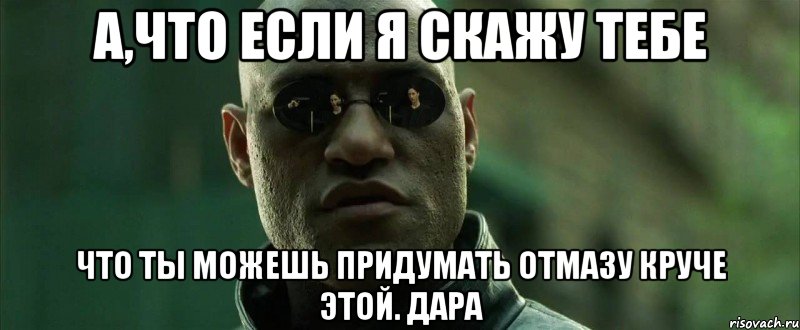 А,ЧТО ЕСЛИ Я СКАЖУ ТЕБЕ

ЧТО ТЫ МОЖЕШЬ ПРИДУМАТЬ ОТМАЗУ КРУЧЕ ЭТОЙ. ДАРА

risovach.ru